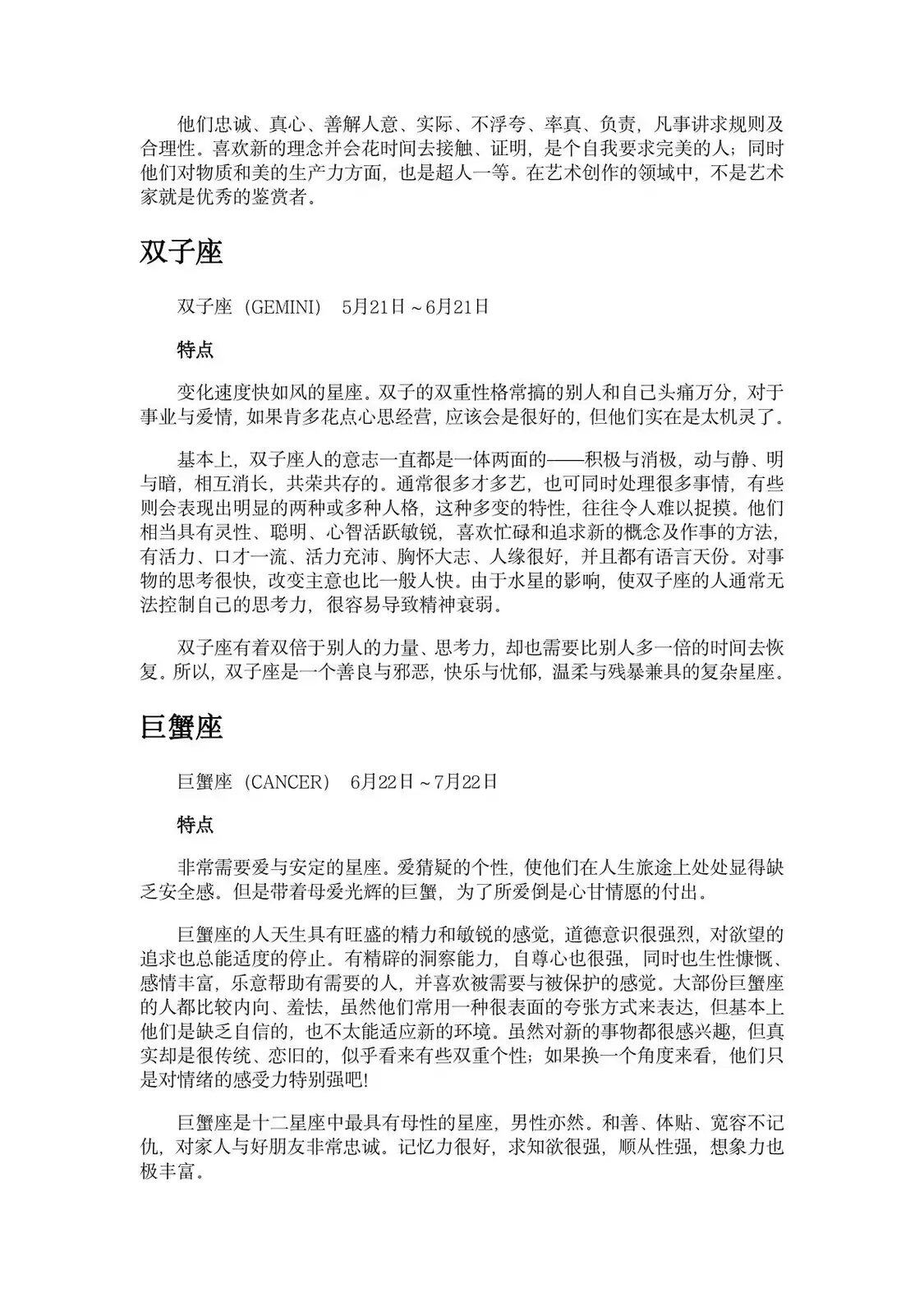 他们忠诚、真心、善解人意、实际、不浮夸、率真、负责，凡事讲求规则及合理性。喜欢新的理念并会花时间去接触、证明，是个自我要求完美的人；同时他们对物质和美的生产力方面，也是超人一等。在艺术创作的领域中，不是艺术家就是优秀的鉴赏者。

双子座

双子座（GEMINI） 5月21日～6月21日

特点

变化速度快如风的星座。双子的双重性格常搞的别人和自己头痛万分，对于事业与爱情，如果肯多花点心思经营，应该会是很好的，但他们实在是太机灵了。

基本上，双子座人的意志一直都是一体两面的——积极与消极，动与静、明与暗，相互消长，共荣共存的。通常很多才多艺，也可同时处理很多事情，有些则会表现出明显的两种或多种人格，这种多变的特性，往往令人难以捉摸。他们相当具有灵性、聪明、心智活跃敏锐，喜欢忙碌和追求新的概念及作事的方法，有活力、口才一流、活力充沛、胸怀大志、人缘很好，并且都有语言天份。对事物的思考很快，改变主意也比一般人快。由于水星的影响，使双子座的人通常无法控制自己的思考力，很容易导致精神衰弱。

双子座有着双倍于别人的力量、思考力，却也需要比别人多一倍的时间去恢复。所以，双子座是一个善良与邪恶，快乐与忧郁，温柔与残暴兼具的复杂星座。

巨蟹座

巨蟹座（CANCER） 6月22日～7月22日

特点

非常需要爱与安定的星座。爱猜疑的个性，使他们在人生旅途上处处显得缺乏安全感。但是带着母爱光辉的巨蟹，为了所爱倒是心甘情愿的付出。

巨蟹座的人天生具有旺盛的精力和敏锐的感觉，道德意识很强烈，对欲望的追求也总能适度的停止。有精辟的洞察能力，自尊心也很强，同时也生性慷慨、感情丰富，乐意帮助有需要的人，并喜欢被需要与被保护的感觉。大部份巨蟹座的人都比较内向、羞怯，虽然他们常用一种很表面的夸张方式来表达，但基本上他们是缺乏自信的，也不太能适应新的环境。虽然对新的事物都很感兴趣，但真实却是很传统、恋旧的，似乎看来有些双重个性；如果换一个角度来看，他们只是对情绪的感受力特别强吧!

巨蟹座是十二星座中最具有母性的星座，男性亦然。和善、体贴、宽容不记仇，对家人与好朋友非常忠诚。记忆力很好，求知欲很强，顺从性强，想象力也极丰富。